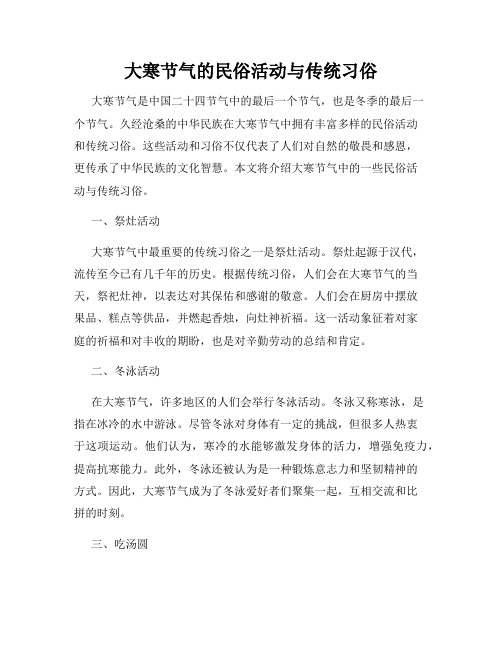 大寒节气的民俗活动与传统习俗

大寒节气是中国二十四节气中的最后一个节气，也是冬季的最后一个节气。久经沧桑的中华民族在大寒节气中拥有丰富多样的民俗活动和传统习俗。这些活动和习俗不仅代表了人们对自然的敬畏和感恩，更传承了中华民族的文化智慧。本文将介绍大寒节气中的一些民俗活动与传统习俗。

一、祭灶活动

大寒节气中最重要的传统习俗之一是祭灶活动。祭灶起源于汉代，流传至今已有几千年的历史。根据传统习俗，人们会在大寒节气的当天，祭祀灶神，以表达对其保佑和感谢的敬意。人们会在厨房中摆放果品、糕点等供品，并燃起香烛，向灶神祈福。这一活动象征着对家庭的祈福和对丰收的期盼，也是对辛勤劳动的总结和肯定。

二、冬泳活动

在大寒节气，许多地区的人们会举行冬泳活动。冬泳又称寒泳，是指在冰冷的水中游泳。尽管冬泳对身体有一定的挑战，但很多人热衷于这项运动。他们认为，寒冷的水能够激发身体的活力，增强免疫力，提高抗寒能力。此外，冬泳还被认为是一种锻炼意志力和坚韧精神的方式。因此，大寒节气成为了冬泳爱好者们聚集一起，互相交流和比拼的时刻。

三、吃汤圆